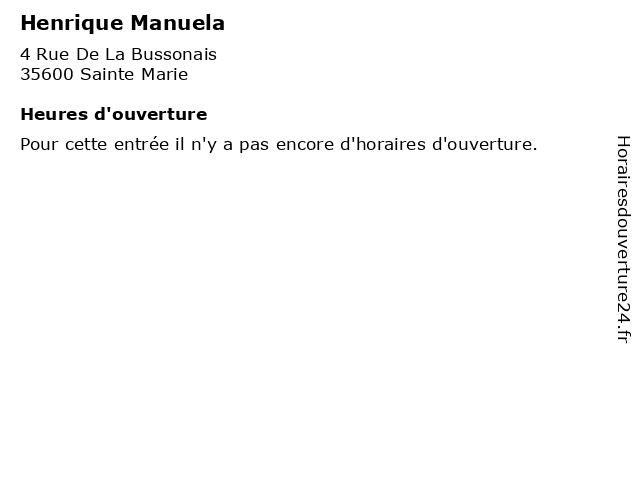 Henrique Manuela

4 Rue De La Bussonais
35600 Sainte Marie

Heures d'ouverture

Pour cette entrée il n'y a pas encore d'horaires d'ouverture.

Horairesdouverture24.fr